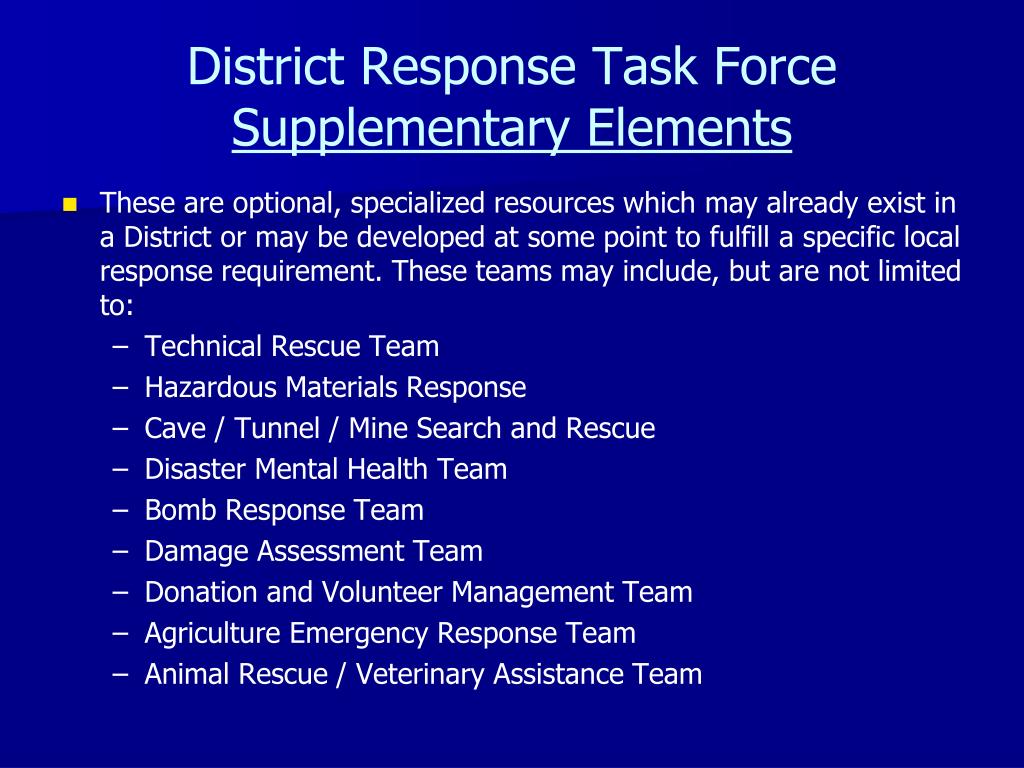 District Response Task Force
Supplementary Elements

These are optional, specialized resources which may already exist in a District or may be developed at some point to fulfill a specific local response requirement. These teams may include, but are not limited to:
– Technical Rescue Team
– Hazardous Materials Response
– Cave / Tunnel / Mine Search and Rescue
– Disaster Mental Health Team
– Bomb Response Team
– Damage Assessment Team
– Donation and Volunteer Management Team
– Agriculture Emergency Response Team
– Animal Rescue / Veterinary Assistance Team